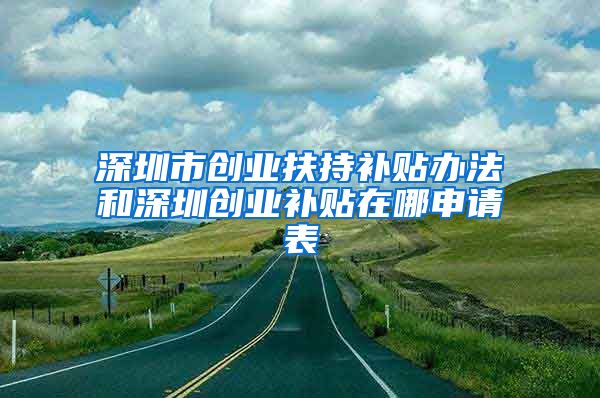 深圳市创业扶持补贴办法和深圳创业补贴在哪申请表